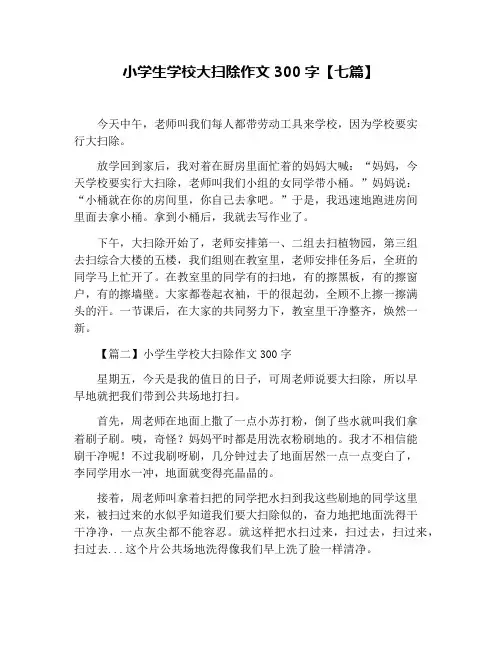 小学生学校大扫除作文 300 字【七篇】

今天中午，老师叫我们每人都带劳动工具来学校，因为学校要实行大扫除。

放学回到家后，我对着在厨房里面忙着的妈妈大喊：“妈妈，今天学校要实行大扫除，老师叫我们小组的女同学带小桶。”妈妈说：“小桶就在你的房间里，你自己去拿吧。”于是，我迅速地跑进房间里面去拿小桶。拿到小桶后，我就去写作业了。

下午，大扫除开始了，老师安排第一、二组去扫植物园，第三组去扫综合大楼的五楼，我们组则在教室里，老师安排任务后，全班的同学马上忙开了。在教室里的同学有的扫地，有的擦黑板，有的擦窗户，有的擦墙壁。大家都卷起衣袖，干的很起劲，全顾不上擦一擦满头的汗。一节课后，在大家的共同努力下，教室里干净整齐，焕然一新。

【篇二】小学生学校大扫除作文 300 字

星期五，今天是我的值日的日子，可周老师说要大扫除，所以早早地就把我们带到公共场地打扫。

首先，周老师在地面上撒了一点小苏打粉，倒了些水就叫我们拿着刷子刷。咦，奇怪？妈妈平时都是用洗衣粉刷地的。我才不相信能刷干净呢！不过我刷呀刷，几分钟过去了地面居然一点一点变白了，李同学用水一冲，地面就变得亮晶晶的。

接着，周老师叫拿着扫把的同学把水扫到我这些刷地的同学这里来，被扫过来的水似乎知道我们要大扫除似的，奋力地把地面洗得干干净净，一点灰尘都不能容忍。就这样把水扫过来，扫过去，扫过来，扫过去...这个片公共场地洗得像我们早上洗了脸一样清净。